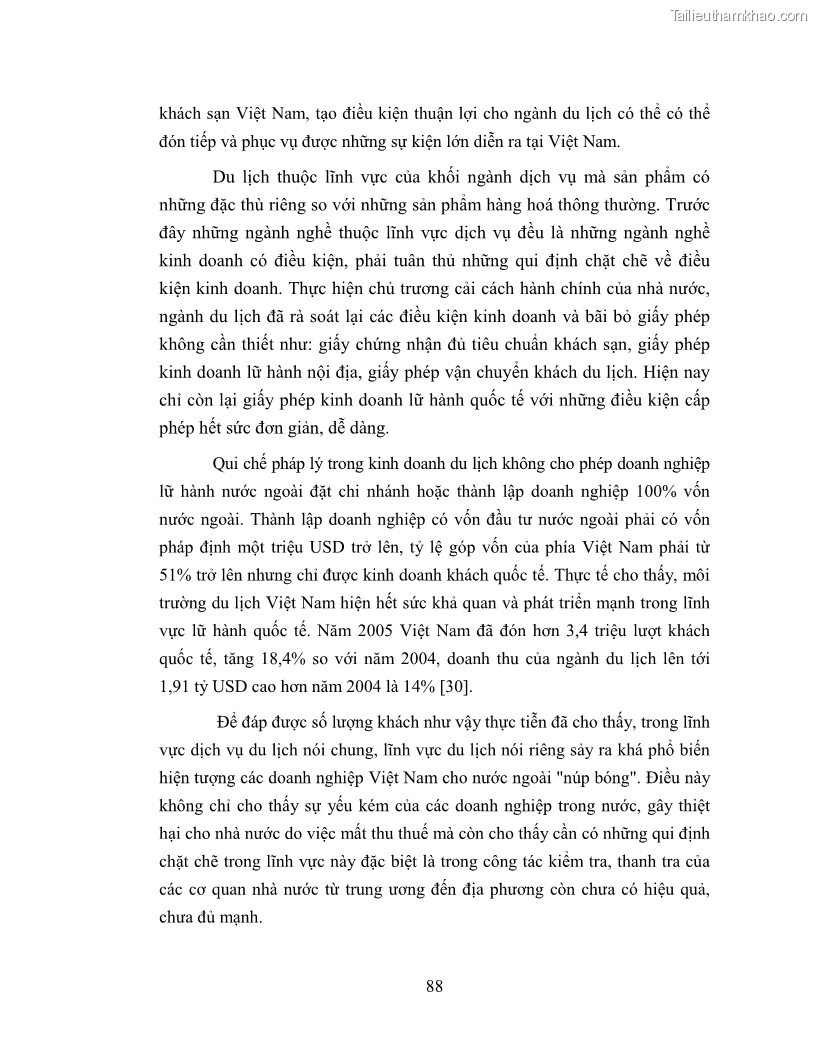 Tailieuthamkhao.com

khách sạn Việt Nam, tạo điều kiện thuận lợi cho ngành du lịch có thể có thể đón tiếp và phục vụ được những sự kiện lớn diễn ra tại Việt Nam.

Du lịch thuộc lĩnh vực của khối ngành dịch vụ mà sản phẩm có những đặc thù riêng so với những sản phẩm hàng hoá thông thường. Trước đây những ngành nghề thuộc lĩnh vực dịch vụ đều là những ngành nghề kinh doanh có điều kiện, phải tuân thủ những qui định chặt chẽ về điều kiện kinh doanh. Thực hiện chủ trương cải cách hành chính của nhà nước, ngành du lịch đã rà soát lại các điều kiện kinh doanh và bãi bỏ giấy phép không cần thiết như: giấy chứng nhận đủ tiêu chuẩn khách sạn, giấy phép kinh doanh lữ hành nội địa, giấy phép vận chuyển khách du lịch. Hiện nay chỉ còn lại giấy phép kinh doanh lữ hành quốc tế với những điều kiện cấp phép hết sức đơn giản, dễ dàng.

Qui chế pháp lý trong kinh doanh du lịch không cho phép doanh nghiệp lữ hành nước ngoài đặt chi nhánh hoặc thành lập doanh nghiệp 100% vốn nước ngoài. Thành lập doanh nghiệp có vốn đầu tư nước ngoài phải có vốn pháp định một triệu USD trở lên, tỷ lệ góp vốn của phía Việt Nam phải từ 51% trở lên nhưng chỉ được kinh doanh khách quốc tế. Thực tế cho thấy, môi trường du lịch Việt Nam hiện hết sức khả quan và phát triển mạnh trong lĩnh vực lữ hành quốc tế. Năm 2005 Việt Nam đã đón hơn 3,4 triệu lượt khách quốc tế, tăng 18,4% so với năm 2004, doanh thu của ngành du lịch lên tới 1,91 tỷ USD cao hơn năm 2004 là 14% [30].

Để đáp được số lượng khách như vậy thực tiễn đã cho thấy, trong lĩnh vực dịch vụ du lịch nói chung, lĩnh vực du lịch nói riêng sảy ra khá phổ biến hiện tượng các doanh nghiệp Việt Nam cho nước ngoài "núp bóng". Điều này không chỉ cho thấy sự yếu kém của các doanh nghiệp trong nước, gây thiệt hại cho nhà nước do việc mất thu thuế mà còn cho thấy cần có những qui định chặt chẽ trong lĩnh vực này đặc biệt là trong công tác kiểm tra, thanh tra của các cơ quan nhà nước từ trung ương đến địa phương còn chưa có hiệu quả, chưa đủ mạnh.

88